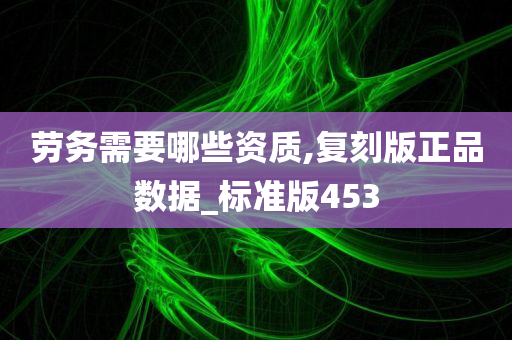 劳务需要哪些资质,复刻版正品数据_标准版453